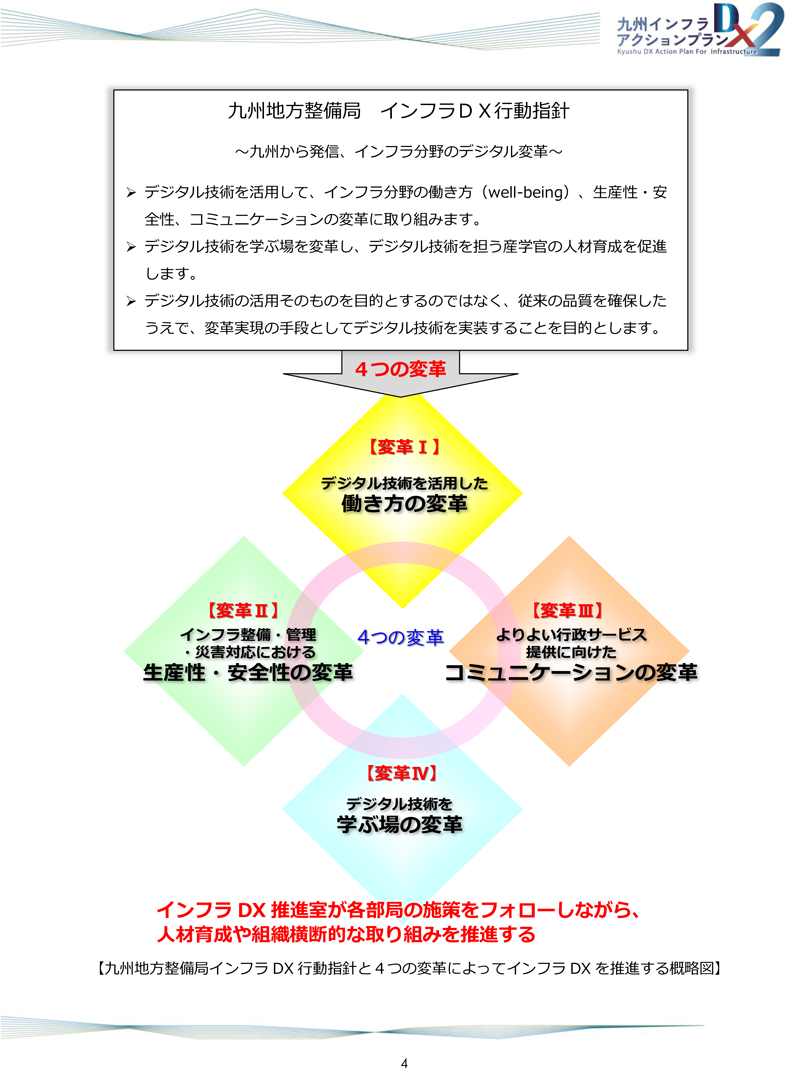 九州インフラ
アクションプラン DX2
Kyushu DX Action Plan For Infrastructure

九州地方整備局　インフラＤＸ行動指針

～九州から発信、インフラ分野のデジタル変革～

➢ デジタル技術を活用して、インフラ分野の働き方（well-being）、生産性・安全性、コミュニケーションの変革に取り組みます。
➢ デジタル技術を学ぶ場を変革し、デジタル技術を担う産学官の人材育成を促進します。
➢ デジタル技術の活用そのものを目的とするのではなく、従来の品質を確保したうえで、変革実現の手段としてデジタル技術を実装することを目的とします。

４つの変革

【変革Ⅰ】
デジタル技術を活用した
働き方の変革

【変革Ⅱ】
インフラ整備・管理
・災害対応における
生産性・安全性の変革

４つの変革

【変革Ⅲ】
よりよい行政サービス
提供に向けた
コミュニケーションの変革

【変革Ⅳ】
デジタル技術を
学ぶ場の変革

インフラ DX 推進室が各部局の施策をフォローしながら、
人材育成や組織横断的な取り組みを推進する

【九州地方整備局インフラ DX 行動指針と４つの変革によってインフラ DX を推進する概略図】

4